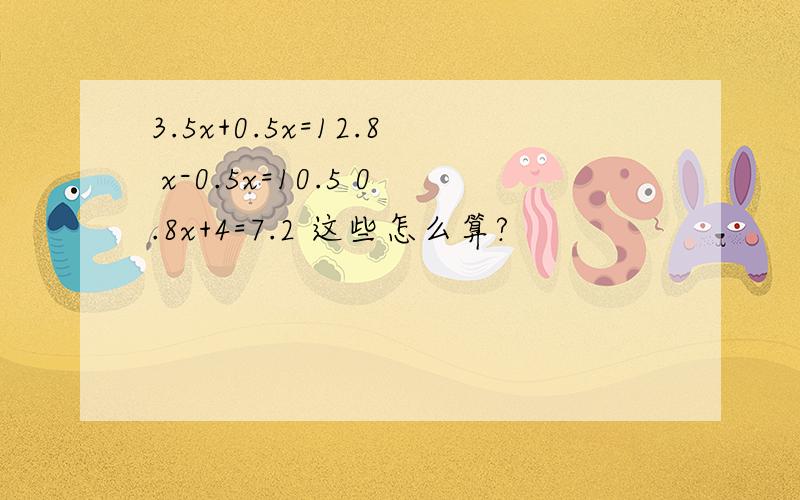 $3.5x+0.5x=12.8$ $x-0.5x=10.5$ $0.8x+4=7.2$ 这些怎么算?